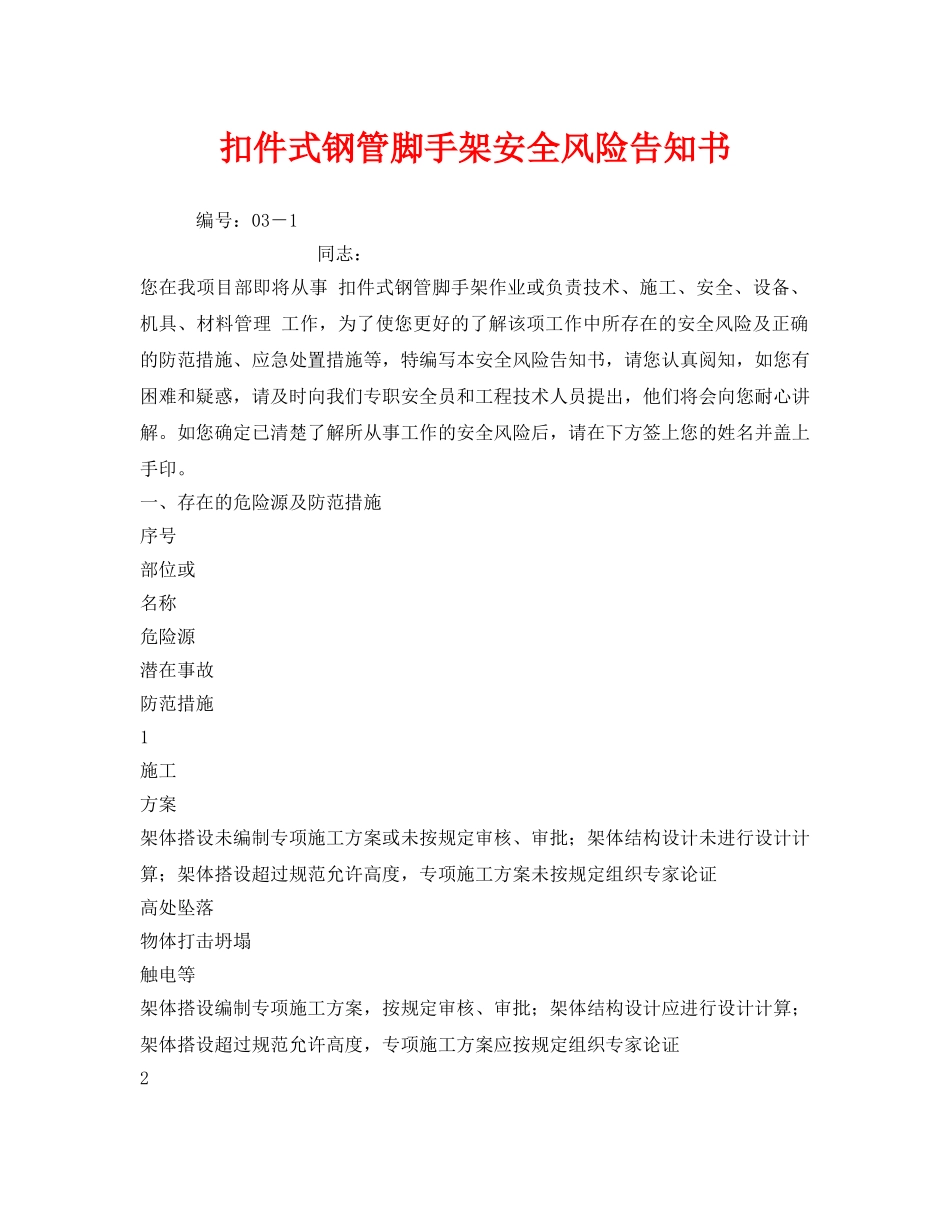 扣件式钢管脚手架安全风险告知书

编号：03－1

同志：

您在我项目部即将从事 扣件式钢管脚手架作业或负责技术、施工、安全、设备、机具、材料管理 工作，为了使您更好的了解该项工作中所存在的安全风险及正确的防范措施、应急处置措施等，特编写本安全风险告知书，请您认真阅知，如您有困难和疑惑，请及时向我们专职安全员和工程技术人员提出，他们将会向您耐心讲解。如您确定已清楚了解所从事工作的安全风险后，请在下方签上您的姓名并盖上手印。

一、存在的危险源及防范措施

序号

部位或

名称

危险源

潜在事故

防范措施

1

施工

方案

架体搭设未编制专项施工方案或未按规定审核、审批；架体结构设计未进行设计计算；架体搭设超过规范允许高度，专项施工方案未按规定组织专家论证

高处坠落

物体打击坍塌

触电等

架体搭设编制专项施工方案，按规定审核、审批；架体结构设计应进行设计计算；架体搭设超过规范允许高度，专项施工方案应按规定组织专家论证

2